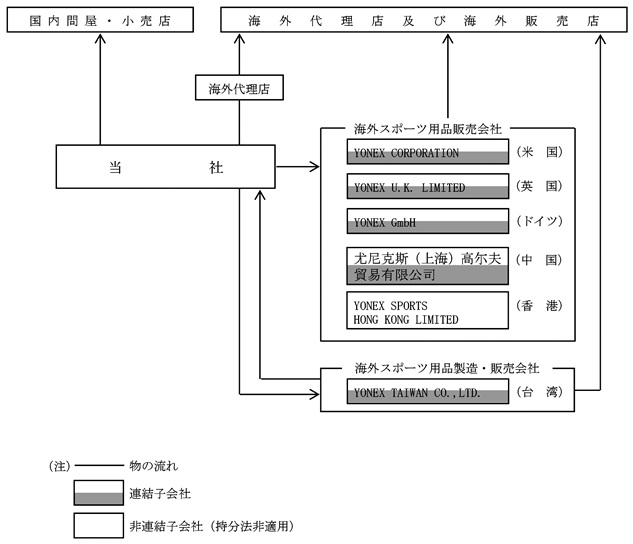 国内問屋・小売店

海外代理店及び海外販売店

海外代理店

当社

海外スポーツ用品販売会社

YONEX CORPORATION （米国）

YONEX U.K. LIMITED （英国）

YONEX GmbH （ドイツ）

尤尼克斯（上海）高尔夫贸易有限公司 （中国）

YONEX SPORTS HONG KONG LIMITED （香港）

海外スポーツ用品製造・販売会社

YONEX TAIWAN CO.,LTD. （台湾）

（注） 物の流れ

連結子会社

非連結子会社（持分法非適用）